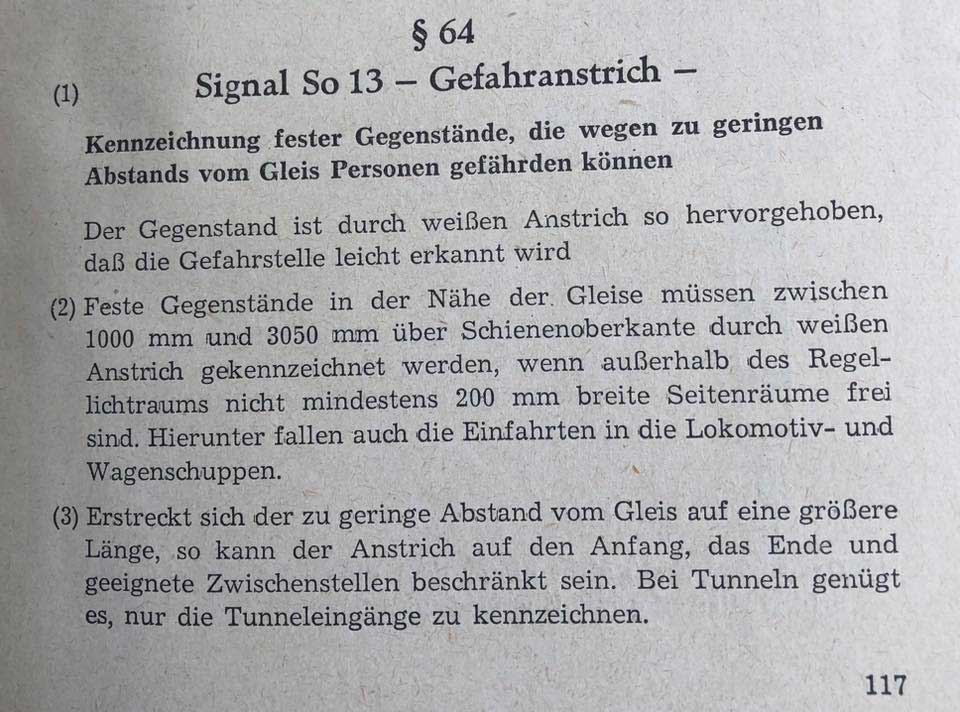 § 64

(1) Signal So 13 – Gefahranstrich –

Kennzeichnung fester Gegenstände, die wegen zu geringen Abstands vom Gleis Personen gefährden können

Der Gegenstand ist durch weißen Anstrich so hervorgehoben, daß die Gefahrstelle leicht erkannt wird

(2) Feste Gegenstände in der Nähe der Gleise müssen zwischen 1000 mm und 3050 mm über Schienenoberkante durch weißen Anstrich gekennzeichnet werden, wenn außerhalb des Regellichtraums nicht mindestens 200 mm breite Seitenräume frei sind. Hierunter fallen auch die Einfahrten in die Lokomotiv- und Wagenschuppen.

(3) Erstreckt sich der zu geringe Abstand vom Gleis auf eine größere Länge, so kann der Anstrich auf den Anfang, das Ende und geeignete Zwischenstellen beschränkt sein. Bei Tunneln genügt es, nur die Tunneleingänge zu kennzeichnen.

117